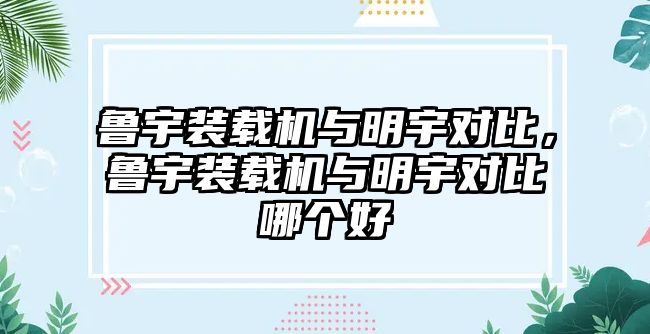 鲁宇装载机与明宇对比，鲁宇装载机与明宇对比哪个好